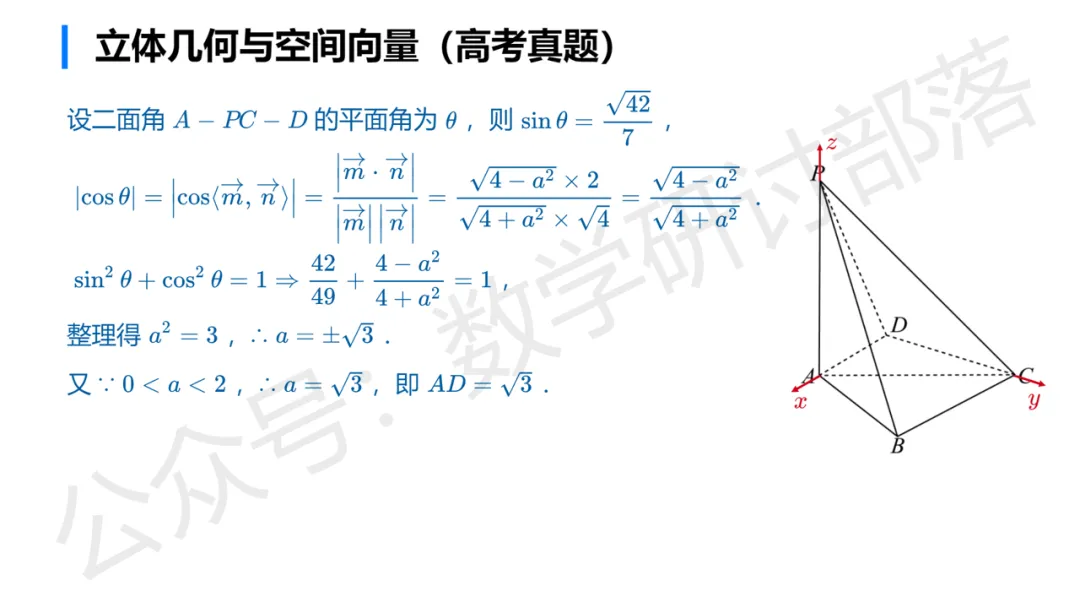 立体几何与空间向量（高考真题）

设二面角$A-PC-D$的平面角为$\theta$，则$\sin\theta=\frac{\sqrt{42}}{7}$，

$|\cos\theta|=\left|\cos\langle\overrightarrow{m},\overrightarrow{n}\rangle\right|=\frac{\left|\overrightarrow{m}\cdot\overrightarrow{n}\right|}{\left|\overrightarrow{m}\right|\left|\overrightarrow{n}\right|}=\frac{\sqrt{4-a^2}\times 2}{\sqrt{4+a^2}\times\sqrt{4}}=\frac{\sqrt{4-a^2}}{\sqrt{4+a^2}}$.

$\sin^2\theta+\cos^2\theta=1\Rightarrow\frac{42}{49}+\frac{4-a^2}{4+a^2}=1$，

整理得$a^2=3$，$\therefore a=\pm\sqrt{3}$.

又$\because 0<a<2$，$\therefore a=\sqrt{3}$，即$AD=\sqrt{3}$.

z
P
D
A
C
x
y
B

公众号：数学研讨部落